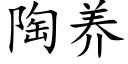 陶养